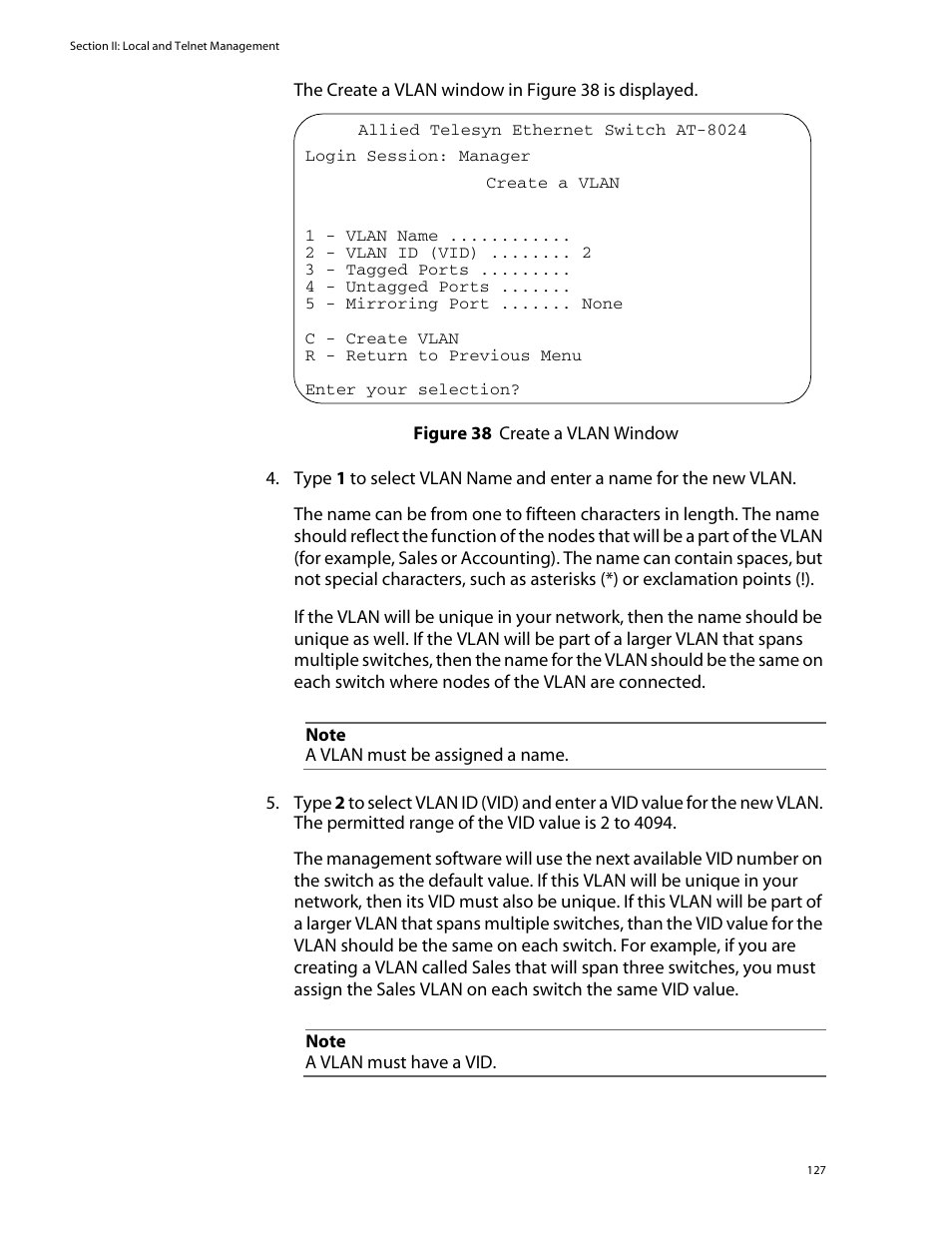 Section II: Local and Telnet Management

The Create a VLAN window in Figure 38 is displayed.

Allied Telesyn Ethernet Switch AT-8024

Login Session: Manager

Create a VLAN

1 - VLAN Name ............
2 - VLAN ID (VID) ........ 2
3 - Tagged Ports .........
4 - Untagged Ports .......
5 - Mirroring Port ....... None

C - Create VLAN
R - Return to Previous Menu

Enter your selection?

Figure 38 Create a VLAN Window

4. Type 1 to select VLAN Name and enter a name for the new VLAN.

The name can be from one to fifteen characters in length. The name should reflect the function of the nodes that will be a part of the VLAN (for example, Sales or Accounting). The name can contain spaces, but not special characters, such as asterisks (*) or exclamation points (!).

If the VLAN will be unique in your network, then the name should be unique as well. If the VLAN will be part of a larger VLAN that spans multiple switches, then the name for the VLAN should be the same on each switch where nodes of the VLAN are connected.

Note
A VLAN must be assigned a name.

5. Type 2 to select VLAN ID (VID) and enter a VID value for the new VLAN. The permitted range of the VID value is 2 to 4094.

The management software will use the next available VID number on the switch as the default value. If this VLAN will be unique in your network, then its VID must also be unique. If this VLAN will be part of a larger VLAN that spans multiple switches, than the VID value for the VLAN should be the same on each switch. For example, if you are creating a VLAN called Sales that will span three switches, you must assign the Sales VLAN on each switch the same VID value.

Note
A VLAN must have a VID.

127